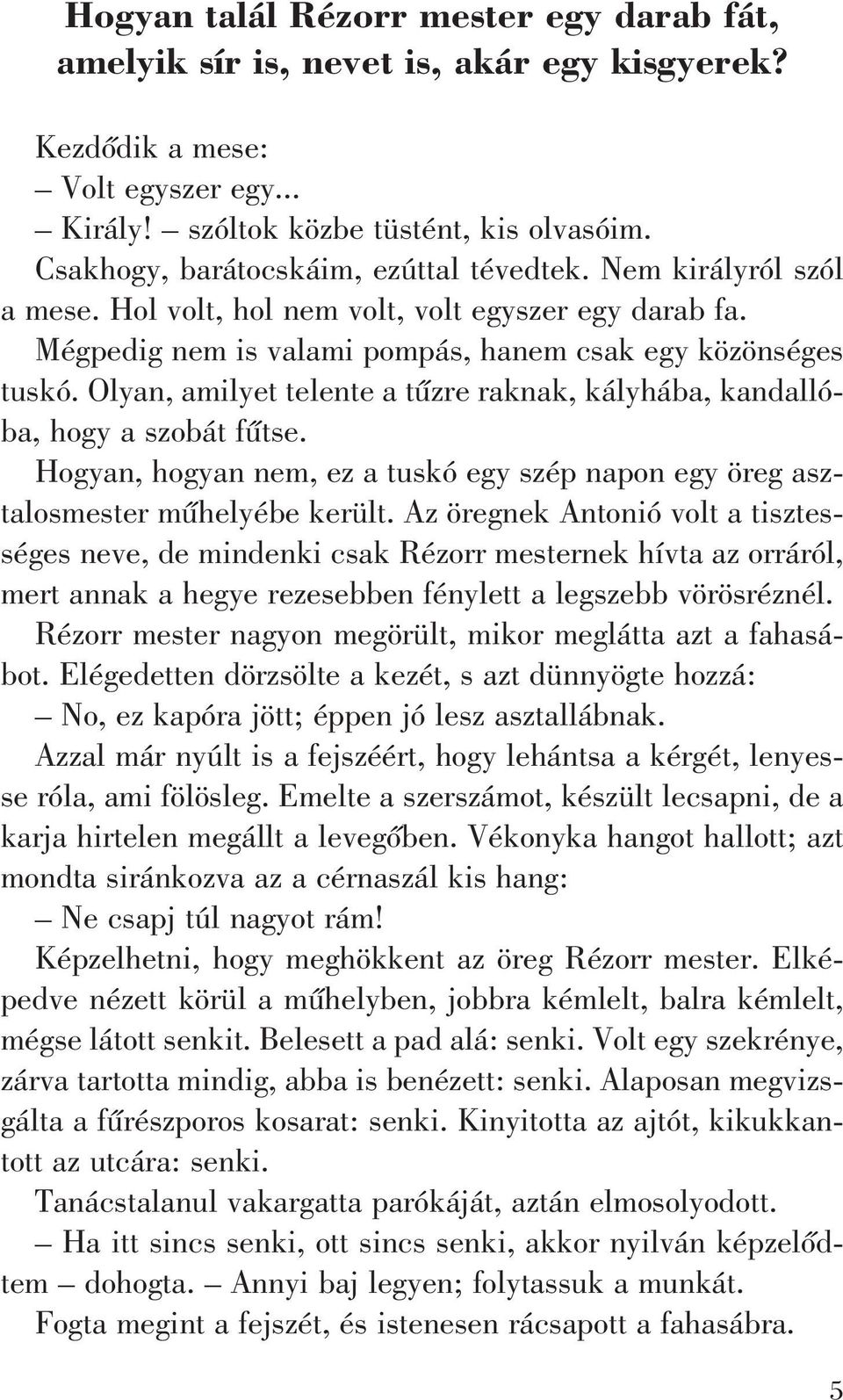 Hogyan talál Rézorr mester egy darab fát, amelyik sír is, nevet is, akár egy kisgyerek?

Kezdődik a mese:

– Volt egyszer egy...

– Király! – szóltok közbe tüstént, kis olvasóim.

Csakhogy, barátocskáim, ezúttal tévedtek. Nem királyról szól a mese. Hol volt, hol nem volt, volt egyszer egy darab fa. Mégpedig nem is valami pompás, hanem csak egy közönséges tuskó. Olyan, amilyet telente a tűzre raknak, kályhába, kandallóba, hogy a szobát fűtse.

Hogyan, hogyan nem, ez a tuskó egy szép napon egy öreg asztalosmester műhelyébe került. Az öregnek Antonió volt a tisztességes neve, de mindenki csak Rézorr mesternek hívta az orráról, mert annak a hegye rezesebben fénylett a legszebb vörösréznél.

Rézorr mester nagyon megörült, mikor meglátta azt a fahasábot. Elégedetten dörzsölte a kezét, s azt dünnyögte hozzá:

– No, ez kapóra jött; éppen jó lesz asztallábnak.

Azzal már nyúlt is a fejszéért, hogy lehántsa a kérgét, lenyesse róla, ami fölösleg. Emelte a szerszámot, készült lecsapni, de a karja hirtelen megállt a levegőben. Vékonyka hangot hallott; azt mondta siránkozva az a cérnaszál kis hang:

– Ne csapj túl nagyot rám!

Képzelhetni, hogy meghökkent az öreg Rézorr mester. Elképedve nézett körül a műhelyben, jobbra kémlelt, balra kémlelt, mégse látott senkit. Belesett a pad alá: senki. Volt egy szekrénye, zárva tartotta mindig, abba is benézett: senki. Alaposan megvizsgálta a fűrészporos kosarat: senki. Kinyitotta az ajtót, kikukkantott az utcára: senki.

Tanácstalanul vakargatta parókáját, aztán elmosolyodott.

– Ha itt sincs senki, ott sincs senki, akkor nyilván képzelődtem – dohogta. – Annyi baj legyen; folytassuk a munkát.

Fogta megint a fejszét, és istenesen rácsapott a fahasábra.

5